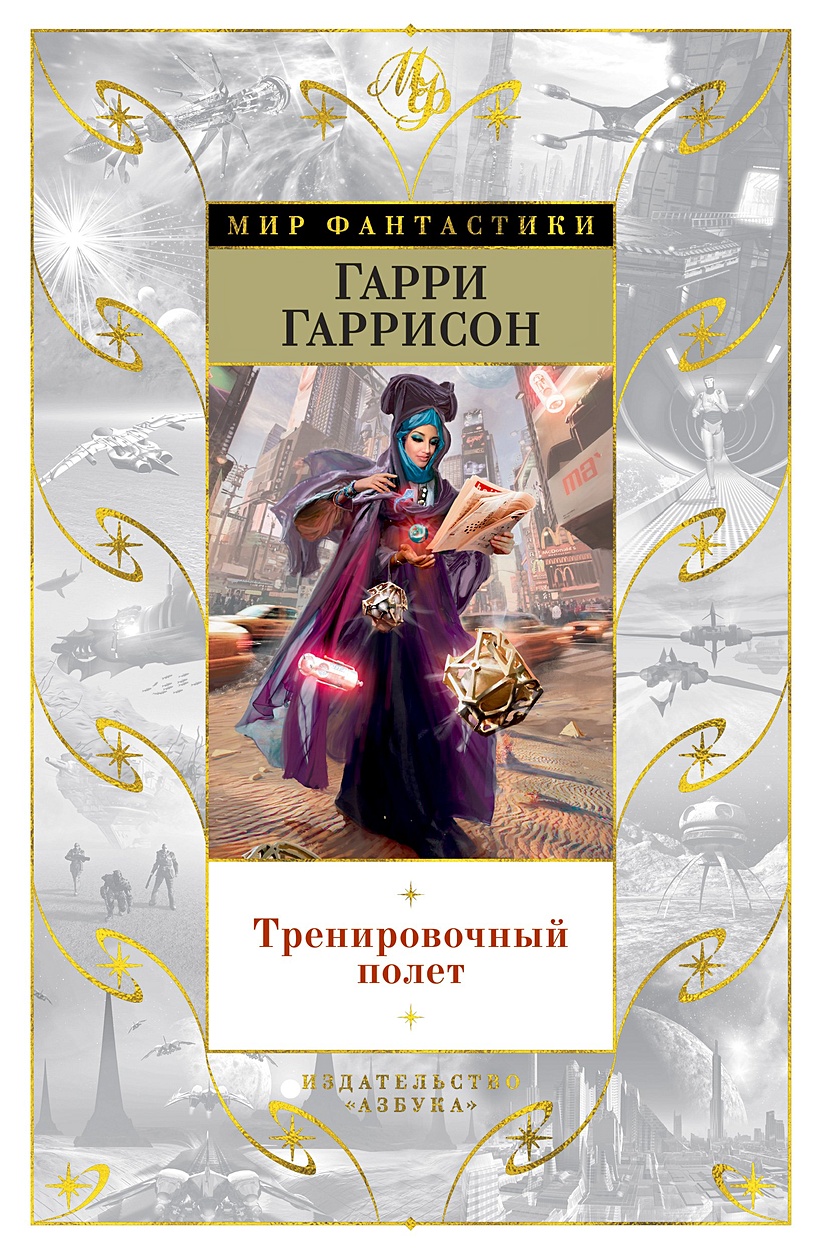 МФ

МИР ФАНТАСТИКИ

ГАРРИ ГАРРИСОН

Тренировочный полет

ИЗДАТЕЛЬСТВО «АЗБУКА»